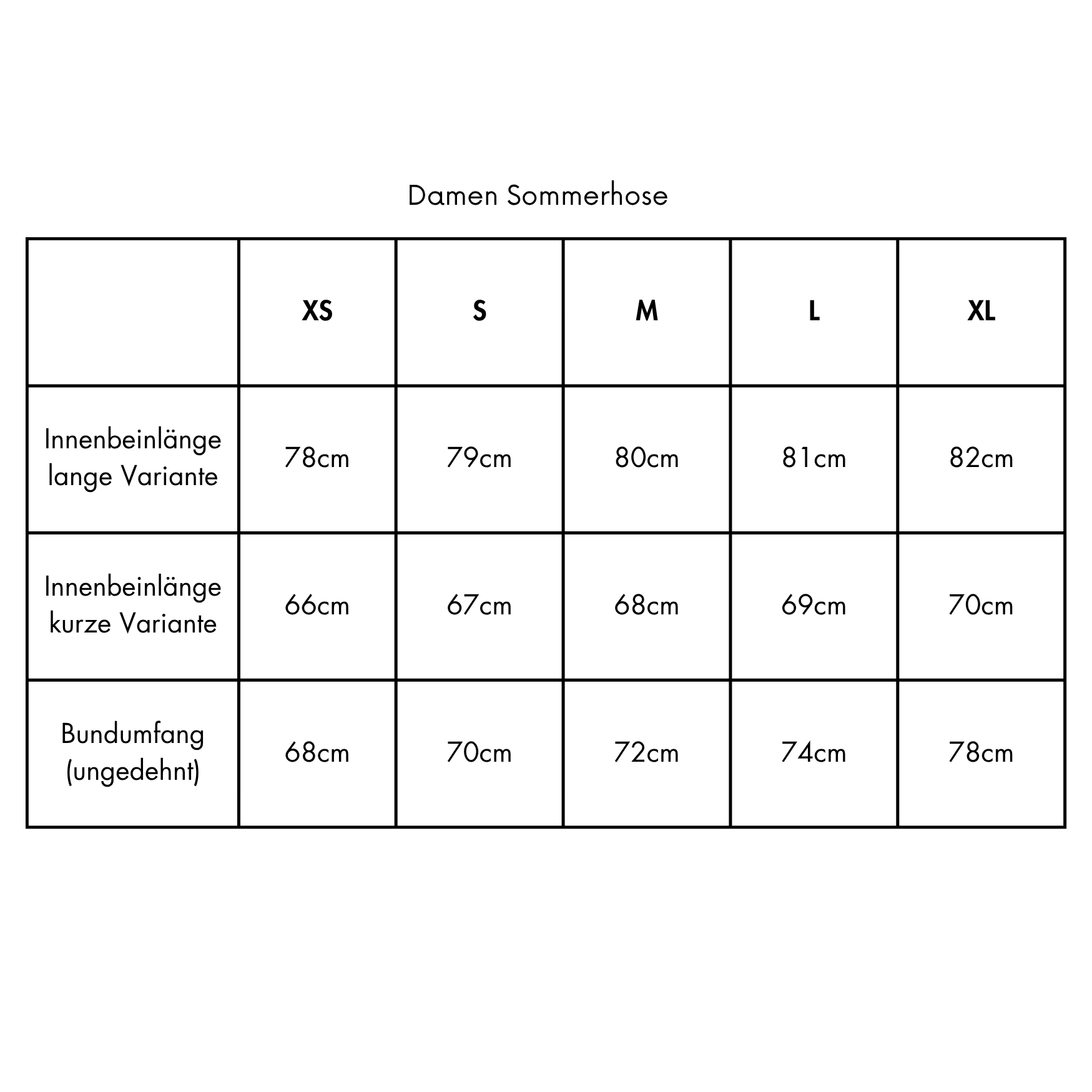 Damen Sommerhose

|  | XS | S | M | L | XL |
|---|---|---|---|---|---|
| Innenbeinlänge lange Variante | 78cm | 79cm | 80cm | 81cm | 82cm |
| Innenbeinlänge kurze Variante | 66cm | 67cm | 68cm | 69cm | 70cm |
| Bundumfang (ungedehnt) | 68cm | 70cm | 72cm | 74cm | 78cm |